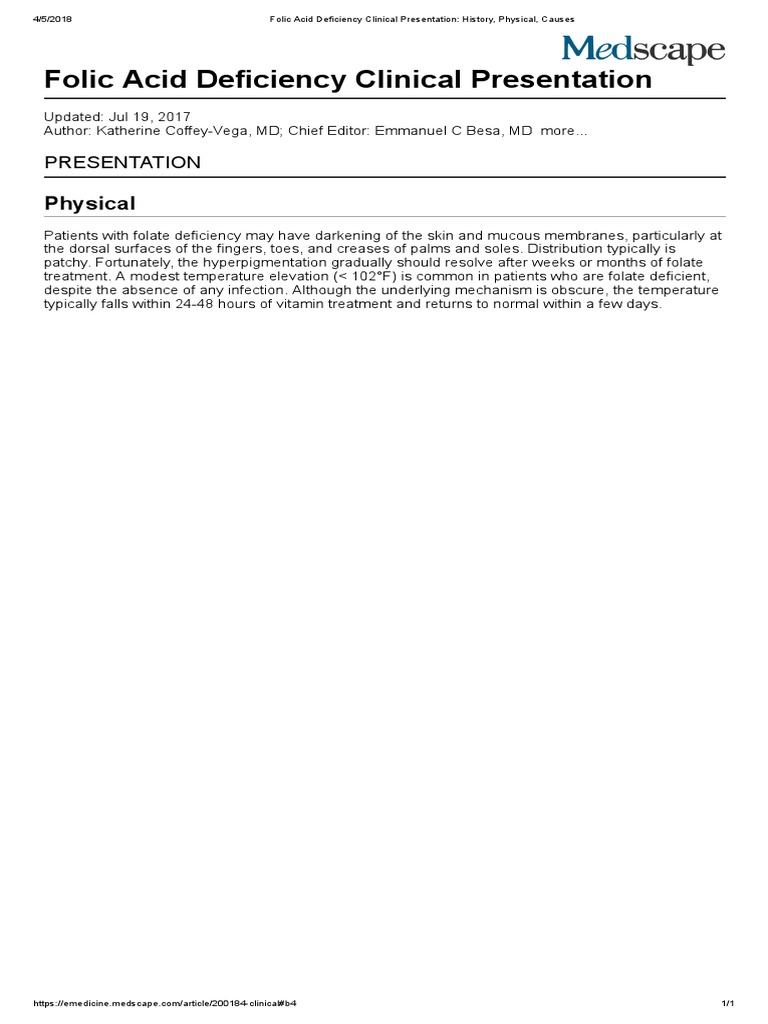 4/5/2018 Folic Acid Deficiency Clinical Presentation: History, Physical, Causes

Medscape

Folic Acid Deficiency Clinical Presentation

Updated: Jul 19, 2017
Author: Katherine Coffey-Vega, MD; Chief Editor: Emmanuel C Besa, MD more...

PRESENTATION

Physical

Patients with folate deficiency may have darkening of the skin and mucous membranes, particularly at the dorsal surfaces of the fingers, toes, and creases of palms and soles. Distribution typically is patchy. Fortunately, the hyperpigmentation gradually should resolve after weeks or months of folate treatment. A modest temperature elevation (< 102°F) is common in patients who are folate deficient, despite the absence of any infection. Although the underlying mechanism is obscure, the temperature typically falls within 24-48 hours of vitamin treatment and returns to normal within a few days.

https://emedicine.medscape.com/article/200184-clinical#b4 1/1